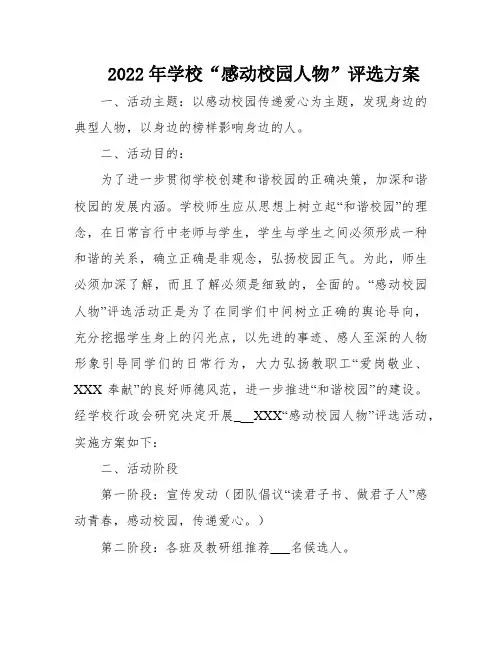 2022年学校“感动校园人物”评选方案

一、活动主题：以感动校园传递爱心为主题，发现身边的典型人物，以身边的榜样影响身边的人。

二、活动目的：

为了进一步贯彻学校创建和谐校园的正确决策，加深和谐校园的发展内涵。学校师生应从思想上树立起“和谐校园”的理念，在日常言行中老师与学生，学生与学生之间必须形成一种和谐的关系，确立正确是非观念，弘扬校园正气。为此，师生必须加深了解，而且了解必须是细致的，全面的。“感动校园人物”评选活动正是为了在同学们中间树立正确的舆论导向，充分挖掘学生身上的闪光点，以先进的事迹、感人至深的人物形象引导同学们的日常行为，大力弘扬教职工“爱岗敬业、XXX奉献”的良好师德风范，进一步推进“和谐校园”的建设。经学校行政会研究决定开展___XXX“感动校园人物”评选活动，实施方案如下：

二、活动阶段

第一阶段：宣传发动（团队倡议“读君子书、做君子人”感动青春，感动校园，传递爱心。）

第二阶段：各班及教研组推荐___名候选人。